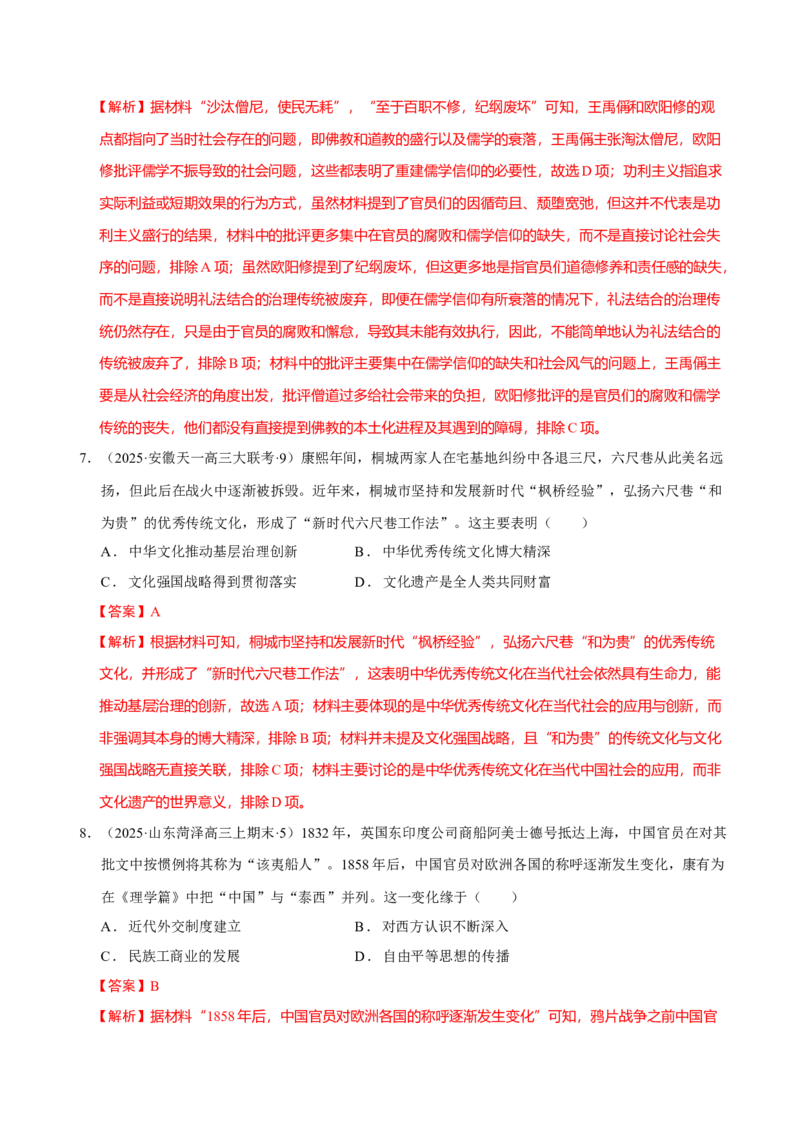 【解析】据材料“沙汰僧尼，使民无耗”，“至于百职不修，纪纲废坏”可知，王禹偁和欧阳修的观点都指向了当时社会存在的问题，即佛教和道教的盛行以及儒学的衰落，王禹偁主张淘汰僧尼，欧阳修批评儒学不振导致的社会问题，这些都表明了重建儒学信仰的必要性，故选D项；功利主义指追求实际利益或短期效果的行为方式，虽然材料提到了官员们的因循苟且、颓堕宽弛，但这并不代表是功利主义盛行的结果，材料中的批评更多集中在官员的腐败和儒学信仰的缺失，而不是直接讨论社会失序的问题，排除A项；虽然欧阳修提到了纪纲废坏，但这更多地是指官员们道德修养和责任感的缺失，而不是直接说明礼法结合的治理传统被废弃，即便在儒学信仰有所衰落的情况下，礼法结合的治理传统仍然存在，只是由于官员的腐败和懈怠，导致其未能有效执行，因此，不能简单地认为礼法结合的传统被废弃了，排除B项；材料中的批评主要集中在儒学信仰的缺失和社会风气的问题上，王禹偁主要是从社会经济的角度出发，批评僧道过多给社会带来的负担，欧阳修批评的是官员们的腐败和儒学传统的丧失，他们都没有直接提到佛教的本土化进程及其遇到的障碍，排除C项。

7. （2025·安徽天一高三大联考·9）康熙年间，桐城两家人在宅基地纠纷中各退三尺，六尺巷从此美名远扬，但此后在战火中逐渐被拆毁。近年来，桐城市坚持和发展新时代“枫桥经验”，弘扬六尺巷“和为贵”的优秀传统文化，形成了“新时代六尺巷工作法”。这主要表明（　　）

A．中华文化推动基层治理创新　　B．中华优秀传统文化博大精深

C．文化强国战略得到贯彻落实　　D．文化遗产是全人类共同财富

【答案】A

【解析】根据材料可知，桐城市坚持和发展新时代“枫桥经验”，弘扬六尺巷“和为贵”的优秀传统文化，并形成了“新时代六尺巷工作法”，这表明中华优秀传统文化在当代社会依然具有生命力，能推动基层治理的创新，故选A项；材料主要体现的是中华优秀传统文化在当代社会的应用与创新，而非强调其本身的博大精深，排除B项；材料并未提及文化强国战略，且“和为贵”的传统文化与文化强国战略无直接关联，排除C项；材料主要讨论的是中华优秀传统文化在当代中国社会的应用，而非文化遗产的世界意义，排除D项。

8. （2025·山东菏泽高三上期末·5）1832年，英国东印度公司商船阿美士德号抵达上海，中国官员在对其批文中按惯例将其称为“该夷船人”。1858年后，中国官员对欧洲各国的称呼逐渐发生变化，康有为在《理学篇》中把“中国”与“泰西”并列。这一变化缘于（　　）

A．近代外交制度建立　　B．对西方认识不断深入

C．民族工商业的发展　　D．自由平等思想的传播

【答案】B

【解析】据材料“1858年后，中国官员对欧洲各国的称呼逐渐发生变化”可知，鸦片战争之前中国官